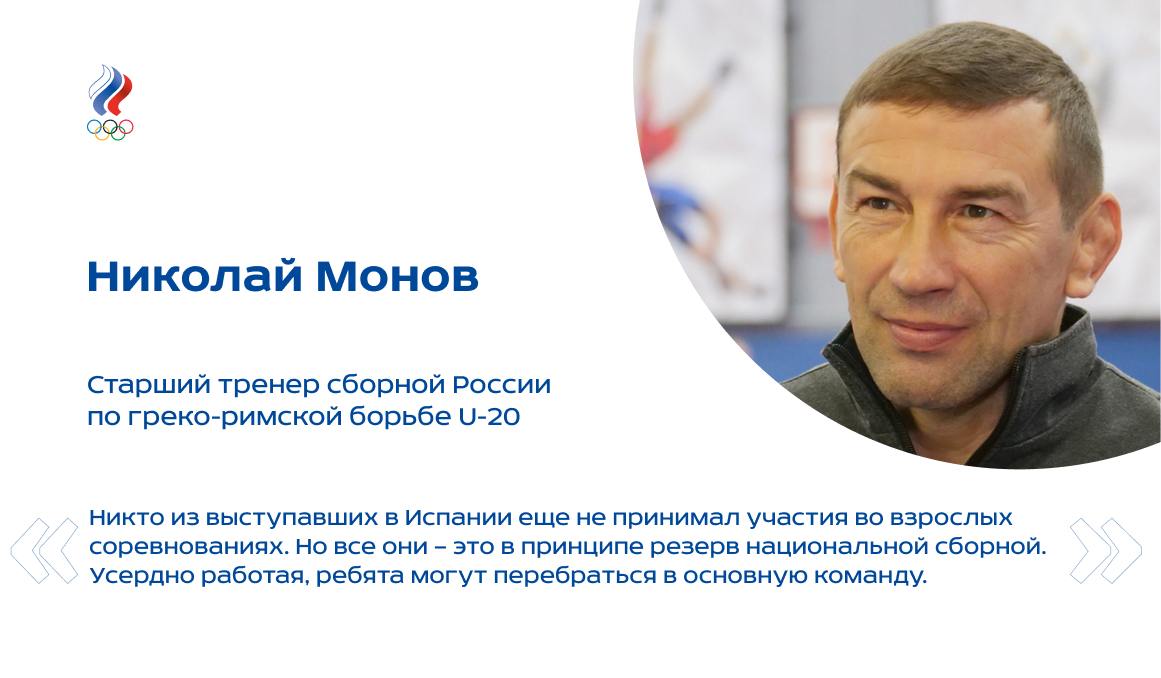 Николай Монов

Старший тренер сборной России по греко-римской борьбе U-20

Никто из выступавших в Испании еще не принимал участия во взрослых соревнованиях. Но все они – это в принципе резерв национальной сборной. Усердно работая, ребята могут перебраться в основную команду.